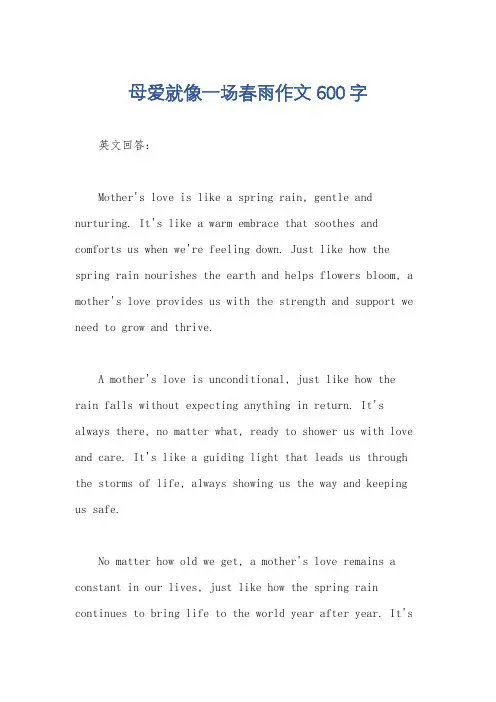 母爱就像一场春雨作文600字

英文回答：

Mother's love is like a spring rain, gentle and nurturing. It's like a warm embrace that soothes and comforts us when we're feeling down. Just like how the spring rain nourishes the earth and helps flowers bloom, a mother's love provides us with the strength and support we need to grow and thrive.

A mother's love is unconditional, just like how the rain falls without expecting anything in return. It's always there, no matter what, ready to shower us with love and care. It's like a guiding light that leads us through the storms of life, always showing us the way and keeping us safe.

No matter how old we get, a mother's love remains a constant in our lives, just like how the spring rain continues to bring life to the world year after year. It's